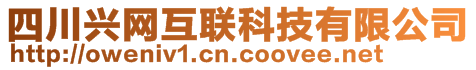 四川兴网互联科技有限公司
http://oweniv1.cn.coovee.net